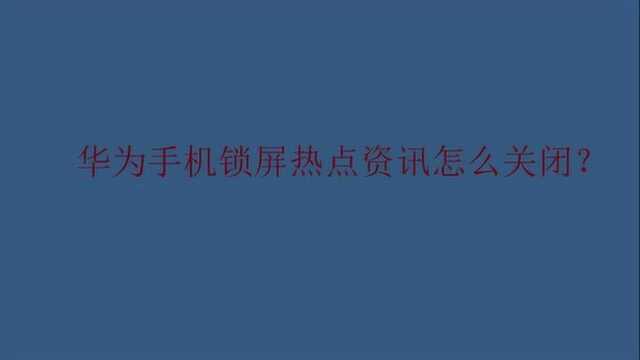 华为手机锁屏热点资讯怎么关闭?